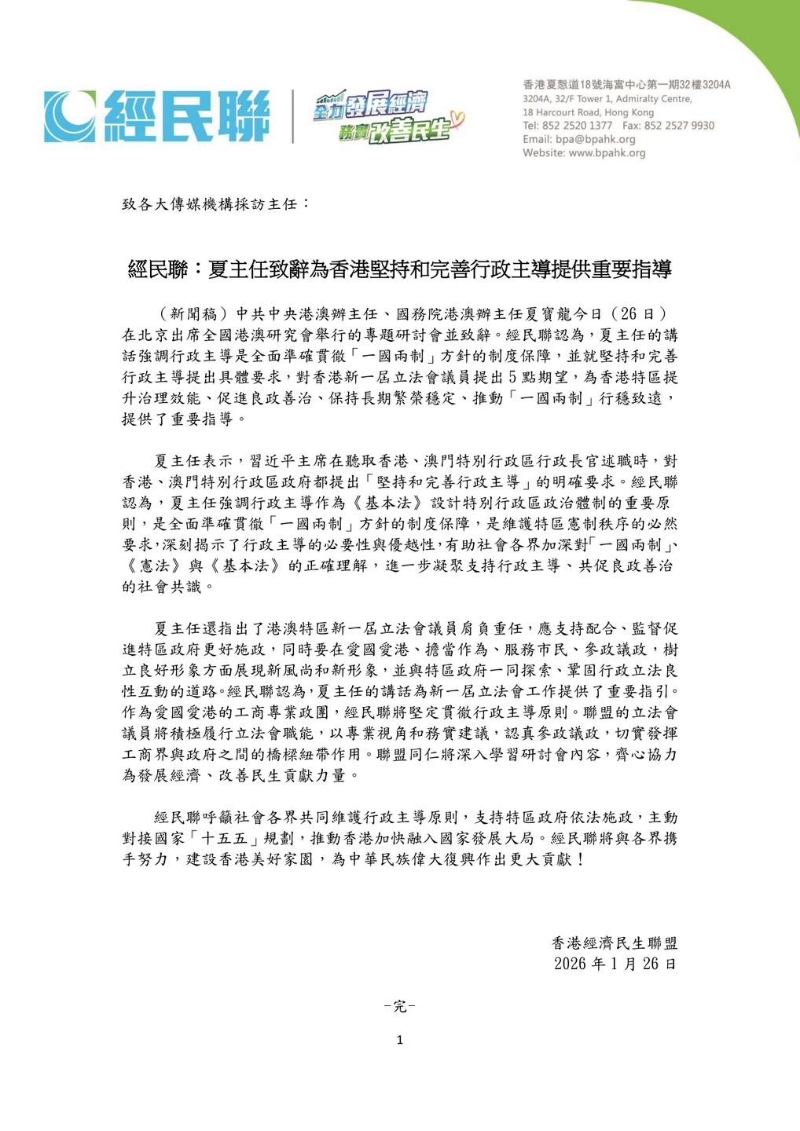 經民聯

全力發展經濟
務實改善民生

香港夏慤道18號海富中心第一期32樓3204A
3204A, 32/F Tower 1, Admiralty Centre,
18 Harcourt Road, Hong Kong
Tel: 852 2520 1377 Fax: 852 2527 9930
Email: bpa@bpahk.org
Website: www.bpahk.org

致各大傳媒機構採訪主任：

經民聯：夏主任致辭為香港堅持和完善行政主導提供重要指導

（新聞稿）中共中央港澳辦主任、國務院港澳辦主任夏寶龍今日（26日）在北京出席全國港澳研究會舉行的專題研討會並致辭。經民聯認為，夏主任的講話強調行政主導是全面準確貫徹「一國兩制」方針的制度保障，並就堅持和完善行政主導提出具體要求，對香港新一屆立法會議員提出5點期望，為香港特區提升治理效能、促進良政善治、保持長期繁榮穩定、推動「一國兩制」行穩致遠，提供了重要指導。

夏主任表示，習近平主席在聽取香港、澳門特別行政區行政長官述職時，對香港、澳門特別行政區政府都提出「堅持和完善行政主導」的明確要求。經民聯認為，夏主任強調行政主導作為《基本法》設計特別行政區政治體制的重要原則，是全面準確貫徹「一國兩制」方針的制度保障，是維護特區憲制秩序的必然要求，深刻揭示了行政主導的必要性與優越性，有助社會各界加深對「一國兩制」、《憲法》與《基本法》的正確理解，進一步凝聚支持行政主導、共促良政善治的社會共識。

夏主任還指出了港澳特區新一屆立法會議員肩負重任，應支持配合、監督促進特區政府更好施政，同時要在愛國愛港、擔當作為、服務市民、參政議政，樹立良好形象方面展現新風尚和新形象，並與特區政府一同探索、鞏固行政立法良性互動的道路。經民聯認為，夏主任的講話為新一屆立法會工作提供了重要指引。作為愛國愛港的工商專業政團，經民聯將堅定貫徹行政主導原則。聯盟的立法會議員將積極履行立法會職能，以專業視角和務實建議，認真參政議政，切實發揮工商界與政府之間的橋樑紐帶作用。聯盟同仁將深入學習研討會內容，齊心協力為發展經濟、改善民生貢獻力量。

經民聯呼籲社會各界共同維護行政主導原則，支持特區政府依法施政，主動對接國家「十五五」規劃，推動香港加快融入國家發展大局。經民聯將與各界攜手努力，建設香港美好家園，為中華民族偉大復興作出更大貢獻！

香港經濟民生聯盟
2026年1月26日

-完-

1